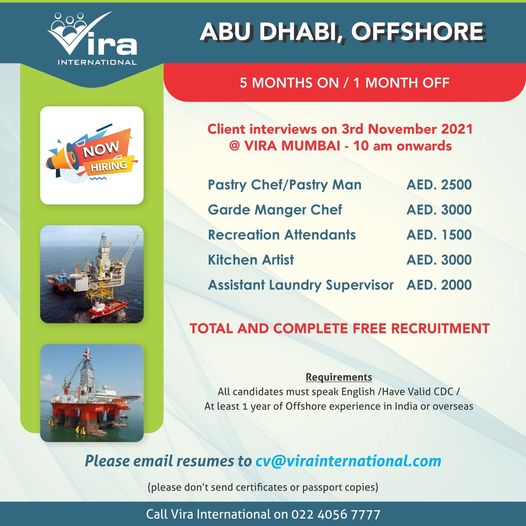 Vira
INTERNATIONAL

ABU DHABI, OFFSHORE

5 MONTHS ON / 1 MONTH OFF

NOW
HIRING

Client interviews on 3rd November 2021
@ VIRA MUMBAI - 10 am onwards

Pastry Chef/Pastry Man AED. 2500
Garde Manger Chef AED. 3000
Recreation Attendants AED. 1500
Kitchen Artist AED. 3000
Assistant Laundry Supervisor AED. 2000

TOTAL AND COMPLETE FREE RECRUITMENT

Requirements
All candidates must speak English /Have Valid CDC /
At least 1 year of Offshore experience in India or overseas

Please email resumes to cv@virainternational.com

(please don't send certificates or passport copies)

Call Vira International on 022 4056 7777